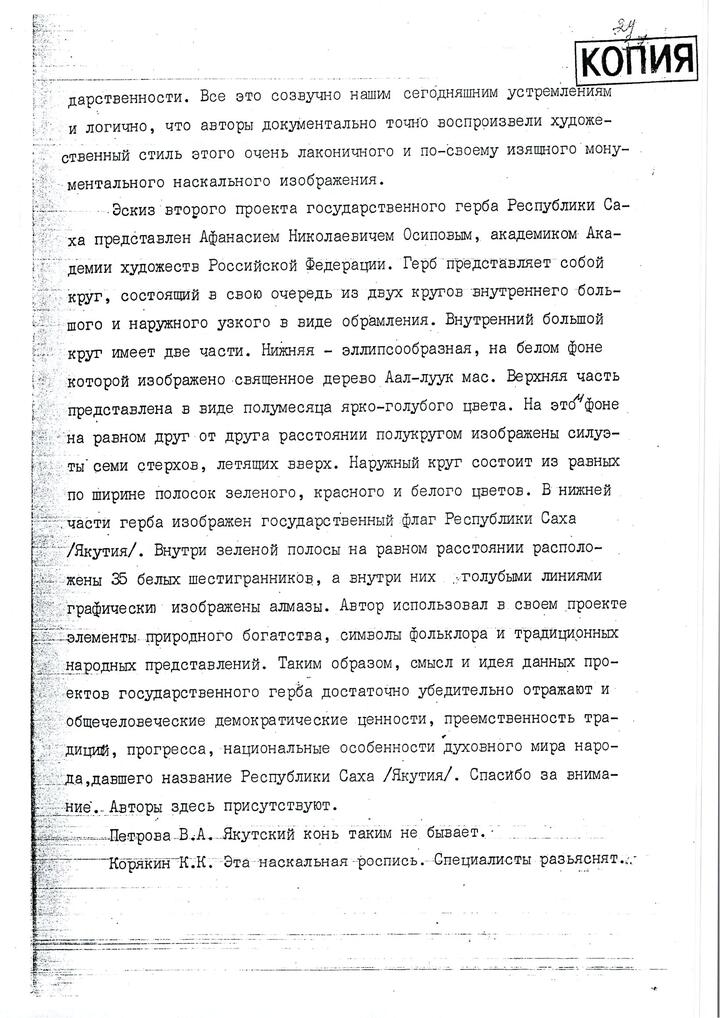 24

КОПИЯ

дарственности. Все это созвучно нашим сегодняшним устремлениям и логично, что авторы документально точно воспроизвели художественный стиль этого очень лаконичного и по-своему изящного монументального наскального изображения.

Эскиз второго проекта государственного герба Республики Саха представлен Афанасием Николаевичем Осиповым, академиком Академии художеств Российской Федерации. Герб представляет собой круг, состоящий в свою очередь из двух кругов внутреннего большого и наружного узкого в виде обрамления. Внутренний большой круг имеет две части. Нижняя - эллипсообразная, на белом фоне которой изображено священное дерево Аал-луук мас. Верхняя часть представлена в виде полумесяца ярко-голубого цвета. На этом фоне на равном друг от друга расстоянии полукругом изображены силуэты семи стерхов, летящих вверх. Наружный круг состоит из равных по ширине полосок зеленого, красного и белого цветов. В нижней части герба изображен государственный флаг Республики Саха /Якутия/. Внутри зеленой полосы на равном расстоянии расположены 35 белых шестигранников, а внутри них голубыми линиями графически изображены алмазы. Автор использовал в своем проекте элементы природного богатства, символы фольклора и традиционных народных представлений. Таким образом, смысл и идея данных проектов государственного герба достаточно убедительно отражают и общечеловеческие демократические ценности, преемственность традиций, прогресса, национальные особенности духовного мира народа,давшего название Республики Саха /Якутия/. Спасибо за внимание. Авторы здесь присутствуют.

Петрова В.А. Якутский конь таким не бывает.

Корякин К.К. Эта наскальная роспись. Специалисты разъяснят..